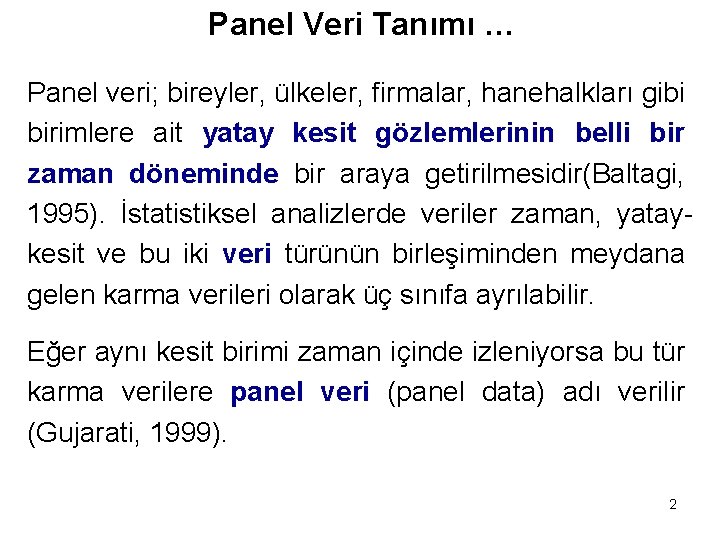 Panel Veri Tanımı ...

Panel veri; bireyler, ülkeler, firmalar, hanehalkları gibi birimlere ait yatay kesit gözlemlerinin belli bir zaman döneminde bir araya getirilmesidir(Baltagi, 1995). İstatistiksel analizlerde veriler zaman, yatay-kesit ve bu iki veri türünün birleşiminden meydana gelen karma verileri olarak üç sınıfa ayrılabilir.

Eğer aynı kesit birimi zaman içinde izleniyorsa bu tür karma verilere panel veri (panel data) adı verilir (Gujarati, 1999).

2